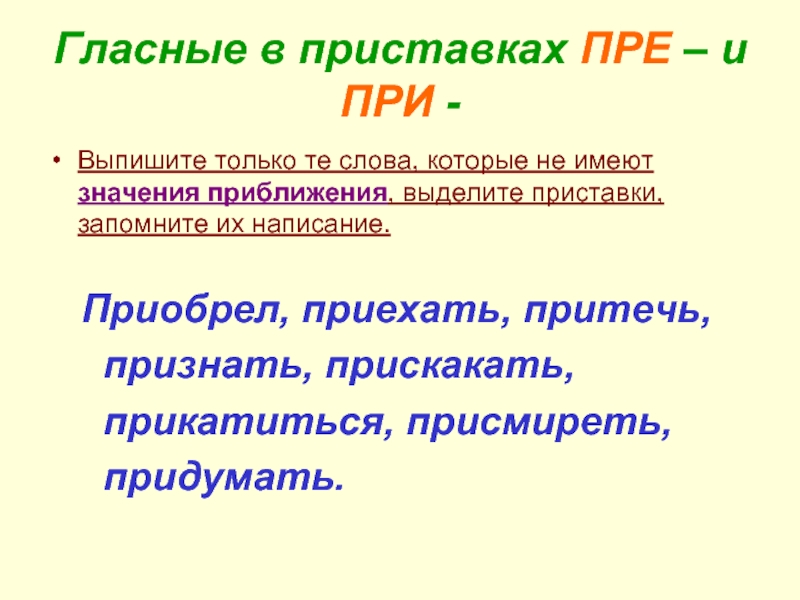 Гласные в приставках ПРЕ – и ПРИ -

• Выпишите только те слова, которые не имеют значения приближения, выделите приставки, запомните их написание.

Приобрел, приехать, притечь, признать, прискакать, прикатиться, присмиреть, придумать.